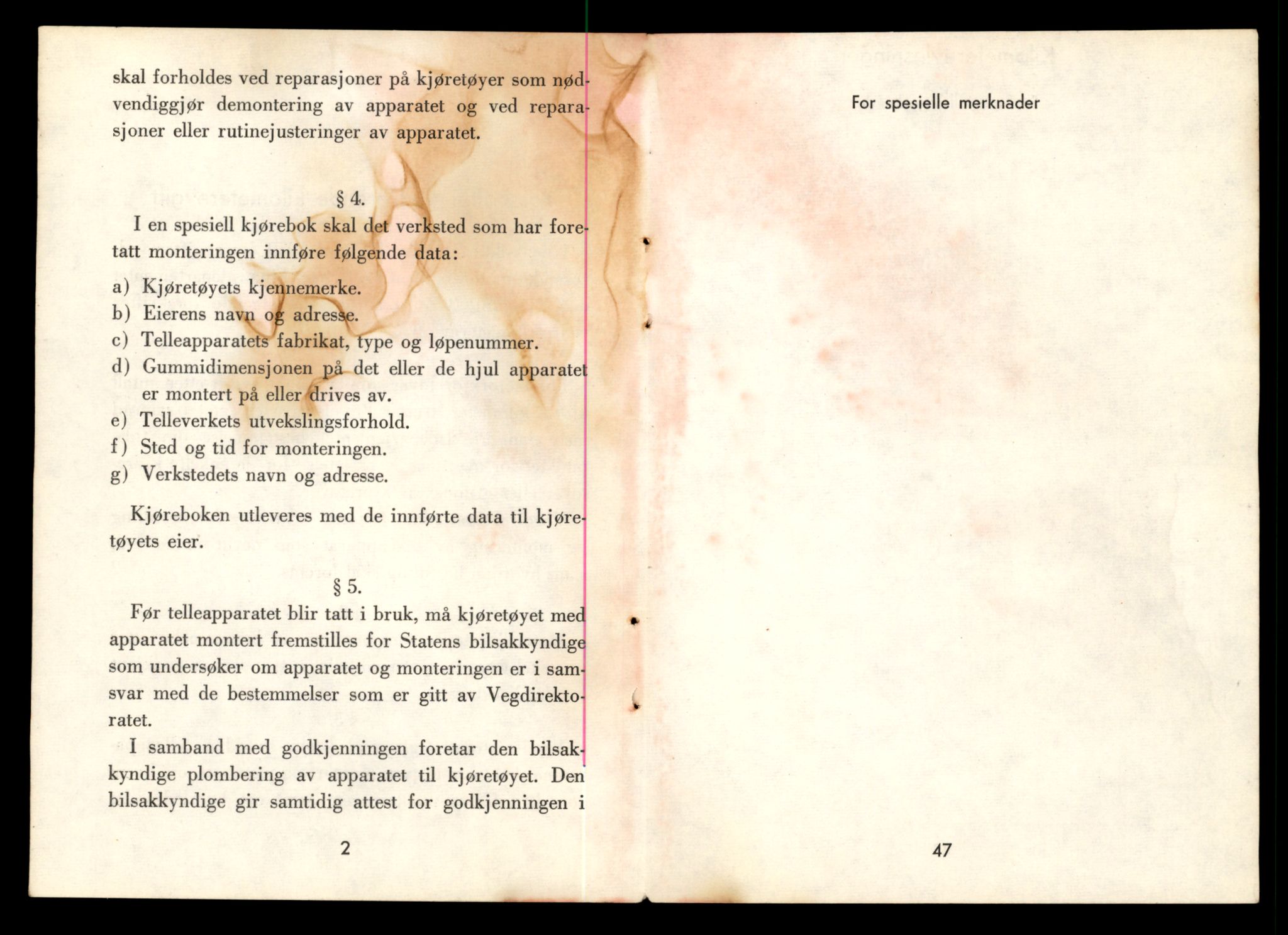 skal forholdes ved reparasjoner på kjøretøyer som nødvendiggjør demontering av apparatet og ved reparasjoner eller rutinejusteringer av apparatet.

§ 4.

I en spesiell kjørebok skal det verksted som har foretatt monteringen innføre følgende data:

a) Kjøretøyets kjennemerke.
b) Eierens navn og adresse.
c) Telleapparatets fabrikat, type og løpenummer.
d) Gummidimensjonen på det eller de hjul apparatet er montert på eller drives av.
e) Telleverkets utvekslingsforhold.
f) Sted og tid for monteringen.
g) Verkstedets navn og adresse.

Kjøreboken utleveres med de innførte data til kjøretøyets eier.

§ 5.

Før telleapparatet blir tatt i bruk, må kjøretøyet med apparatet montert fremstilles for Statens bilsakkyndige som undersøker om apparatet og monteringen er i samsvar med de bestemmelser som er gitt av Vegdirektoratet.

I samband med godkjenningen foretar den bilsakkyndige plombering av apparatet til kjøretøyet. Den bilsakkyndige gir samtidig attest for godkjenningen i

2

For spesielle merknader

47